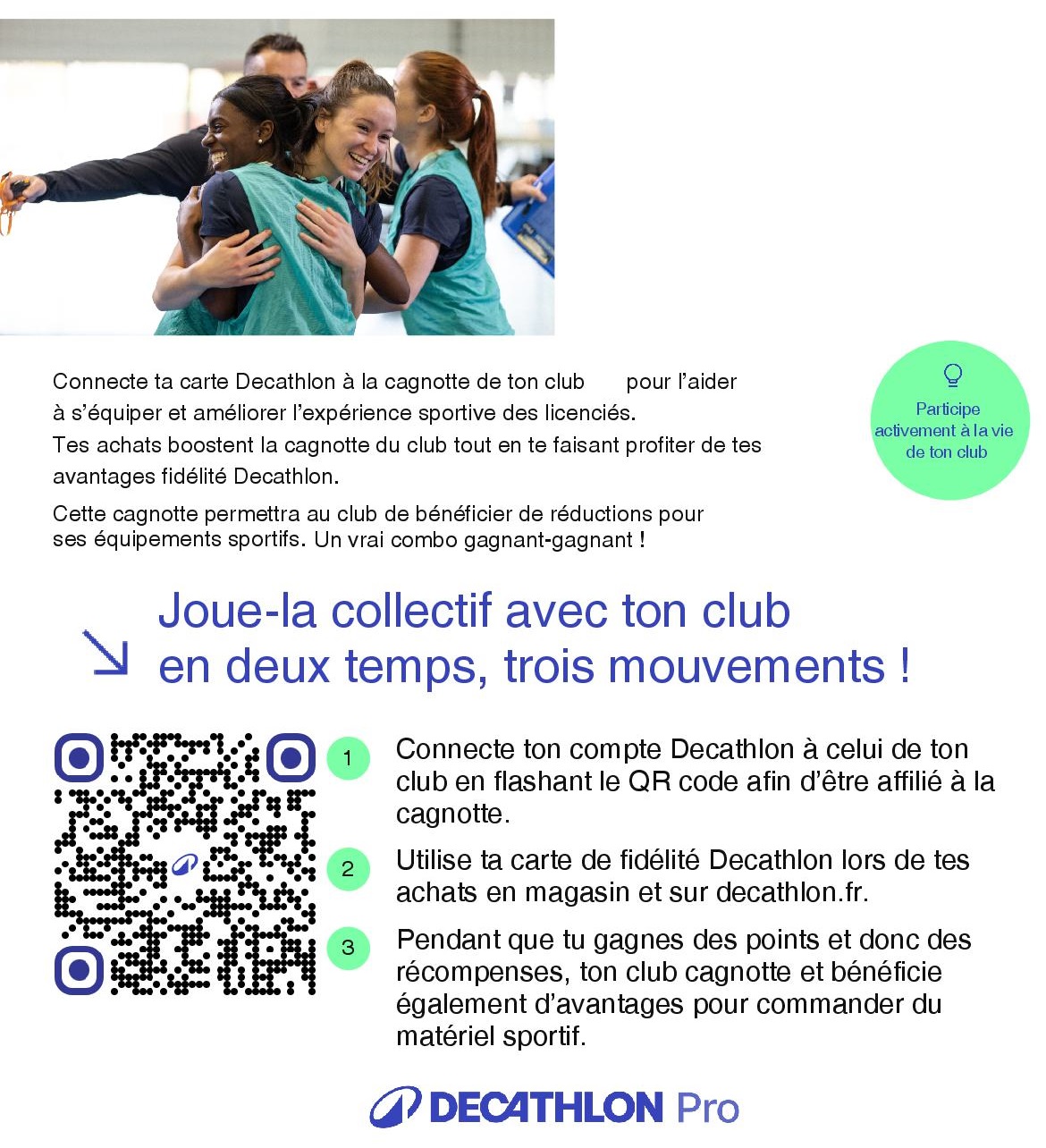 Connecte ta carte Decathlon à la cagnotte de ton club pour l'aider à s'équiper et améliorer l'expérience sportive des licenciés. Tes achats boostent la cagnotte du club tout en te faisant profiter de tes avantages fidélité Decathlon.

Cette cagnotte permettra au club de bénéficier de réductions pour ses équipements sportifs. Un vrai combo gagnant-gagnant !

Participe activement à la vie de ton club

Joue-la collectif avec ton club en deux temps, trois mouvements !

1 Connecte ton compte Decathlon à celui de ton club en flashant le QR code afin d'être affilié à la cagnotte.

2 Utilise ta carte de fidélité Decathlon lors de tes achats en magasin et sur decathlon.fr.

3 Pendant que tu gagnes des points et donc des récompenses, ton club cagnotte et bénéficie également d'avantages pour commander du matériel sportif.

DECATHLON Pro